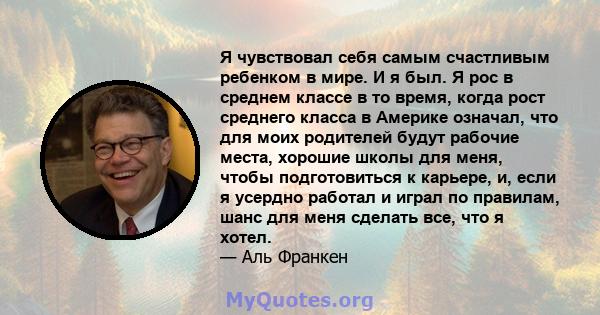 Я чувствовал себя самым счастливым ребенком в мире. И я был. Я рос в среднем классе в то время, когда рост среднего класса в Америке означал, что для моих родителей будут рабочие места, хорошие школы для меня, чтобы подготовиться к карьере, и, если я усердно работал и играл по правилам, шанс для меня сделать все, что я хотел.
— Аль Франкен

MyQuotes.org